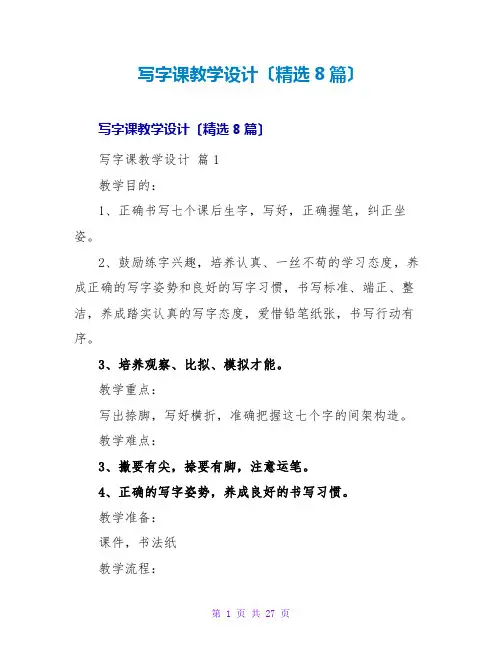 写字课教学设计〔精选 8 篇〕

写字课教学设计〔精选 8 篇〕

写字课教学设计 篇 1

教学目的：

1、正确书写七个课后生字，写好，正确握笔，纠正坐姿。

2、鼓励练字兴趣，培养认真、一丝不苟的学习态度，养成正确的写字姿势和良好的写字习惯，书写标准、端正、整洁，养成踏实认真的写字态度，爱惜铅笔纸张，书写行动有序。

3、培养观察、比拟、模拟才能。

教学重点：

写出捺脚，写好横折，准确把握这七个字的间架构造。

教学难点：

3、撇要有尖，捺要有脚，注意运笔。

4、正确的写字姿势，养成良好的书写习惯。

教学准备：

课件，书法纸

教学流程：

第 1 页 共 27 页